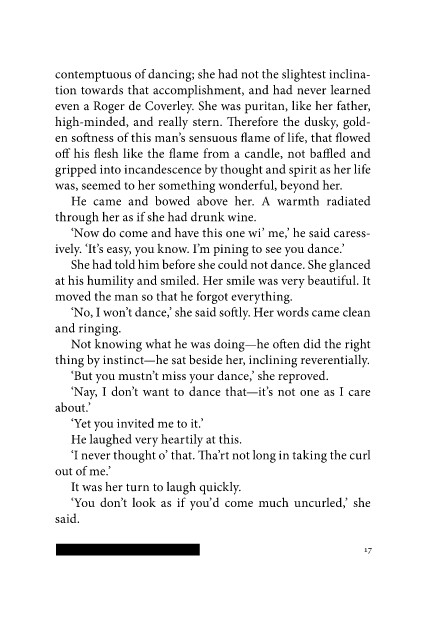 contemptuous of dancing; she had not the slightest inclination towards that accomplishment, and had never learned even a Roger de Coverley. She was puritan, like her father, high-minded, and really stern. Therefore the dusky, golden softness of this man's sensuous flame of life, that flowed off his flesh like the flame from a candle, not baffled and gripped into incandescence by thought and spirit as her life was, seemed to her something wonderful, beyond her.

He came and bowed above her. A warmth radiated through her as if she had drunk wine.

'Now do come and have this one wi' me,' he said caressively. 'It's easy, you know. I'm pining to see you dance.'

She had told him before she could not dance. She glanced at his humility and smiled. Her smile was very beautiful. It moved the man so that he forgot everything.

'No, I won't dance,' she said softly. Her words came clean and ringing.

Not knowing what he was doing—he often did the right thing by instinct—he sat beside her, inclining reverentially.

'But you mustn't miss your dance,' she reproved.

'Nay, I don't want to dance that—it's not one as I care about.'

'Yet you invited me to it.'

He laughed very heartily at this.

'I never thought o' that. Tha'rt not long in taking the curl out of me.'

It was her turn to laugh quickly.

'You don't look as if you'd come much uncurled,' she said.

17